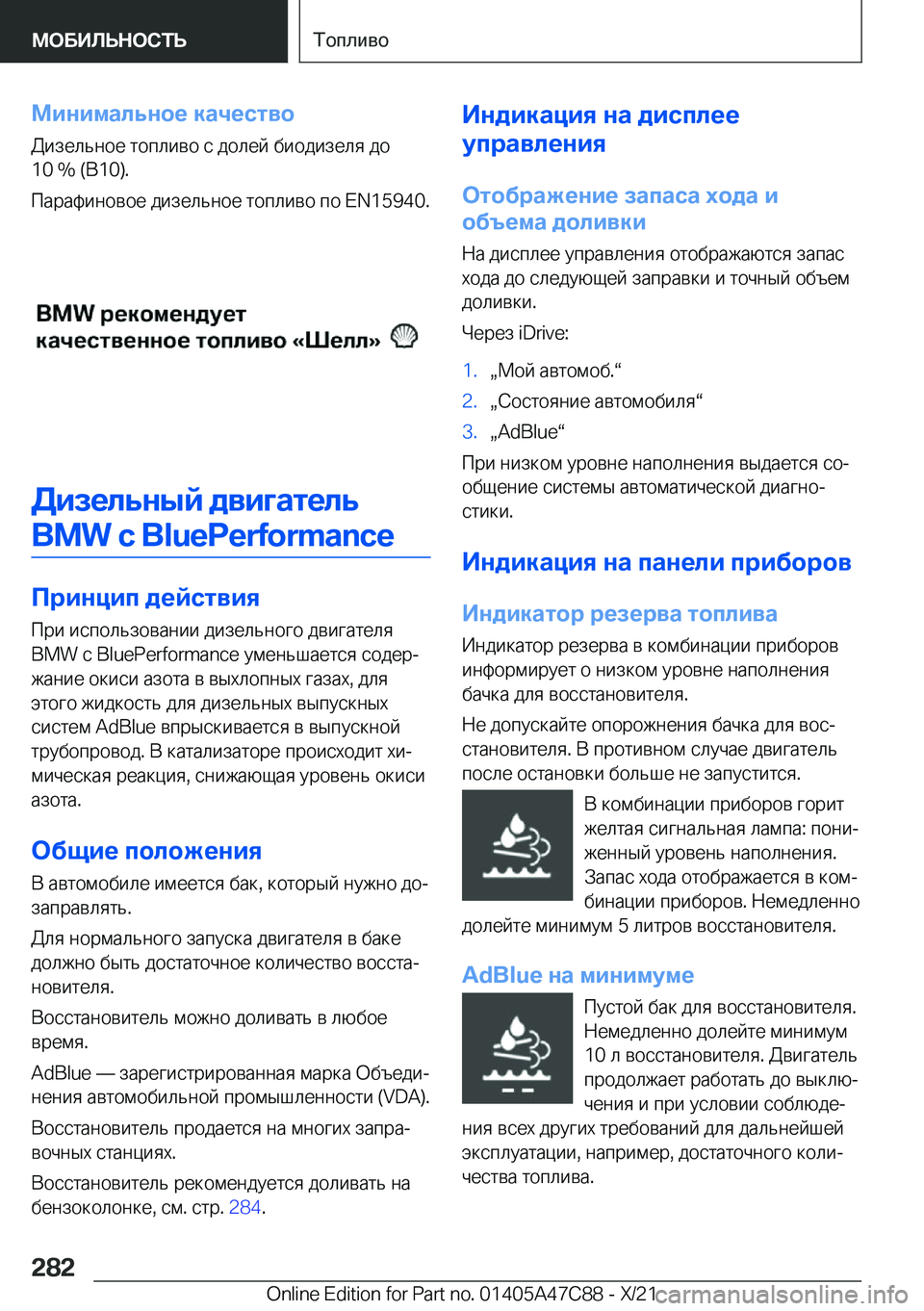 МОБИЛЬНОСТЬ

Топливо

Минимальное качество

Дизельное топливо с долей биодизеля до 10 % (B10).

Парафиновое дизельное топливо по EN15940.

BMW рекомендует качественное топливо «Шелл»

Дизельный двигатель BMW с BluePerformance

Принцип действия

При использовании дизельного двигателя BMW с BluePerformance уменьшается содержание окиси азота в выхлопных газах, для этого жидкость для дизельных выпускных систем AdBlue впрыскивается в выпускной трубопровод. В катализаторе происходит химическая реакция, снижающая уровень окиси азота.

Общие положения

В автомобиле имеется бак, который нужно дозаправлять.

Для нормального запуска двигателя в баке должно быть достаточное количество восстановителя.

Восстановитель можно доливать в любое время.

AdBlue — зарегистрированная марка Объединения автомобильной промышленности (VDA).

Восстановитель продается на многих заправочных станциях.

Восстановитель рекомендуется доливать на бензоколонке, см. стр. 284.

Индикация на дисплее управления

Отображение запаса хода и объема доливки

На дисплее управления отображаются запас хода до следующей заправки и точный объем доливки.

Через iDrive:

1. „Мой автомоб.“
2. „Состояние автомобиля“
3. „AdBlue“

При низком уровне наполнения выдается сообщение системы автоматической диагностики.

Индикация на панели приборов

Индикатор резерва топлива

Индикатор резерва в комбинации приборов информирует о низком уровне наполнения бачка для восстановителя.

Не допускайте опорожнения бачка для восстановителя. В противном случае двигатель после остановки больше не запустится.

В комбинации приборов горит желтая сигнальная лампа: пониженный уровень наполнения. Запас хода отображается в комбинации приборов. Немедленно долейте минимум 5 литров восстановителя.

AdBlue на минимуме

Пустой бак для восстановителя. Немедленно долейте минимум 10 л восстановителя. Двигатель продолжает работать до выключения и при условии соблюдения всех других требований для дальнейшей эксплуатации, например, достаточного количества топлива.

282

Online Edition for Part no. 01405A47C88 - X/21

carmanualsonline.info